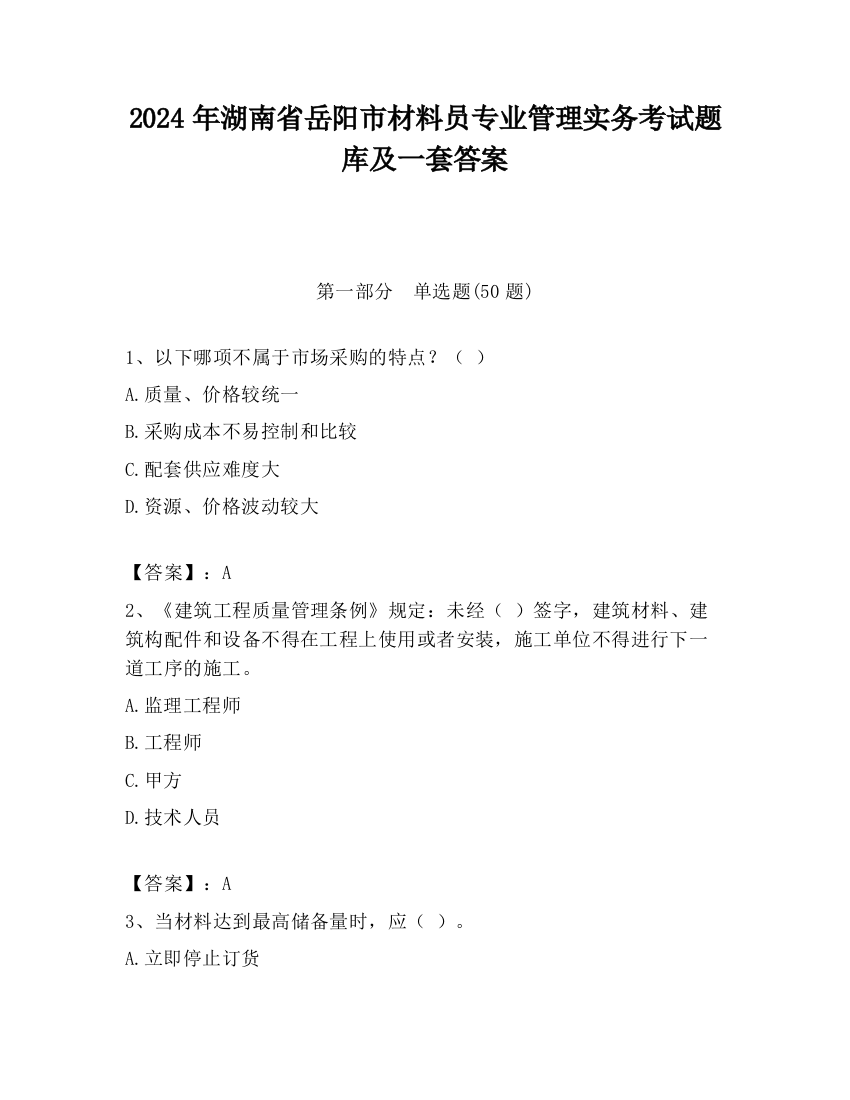 2024 年湖南省岳阳市材料员专业管理实务考试题库及一套答案

第一部分　单选题(50 题)

1、以下哪项不属于市场采购的特点？（ ）

A.质量、价格较统一

B.采购成本不易控制和比较

C.配套供应难度大

D.资源、价格波动较大

【答案】：A

2、《建筑工程质量管理条例》规定：未经（ ）签字，建筑材料、建筑构配件和设备不得在工程上使用或者安装，施工单位不得进行下一道工序的施工。

A.监理工程师

B.工程师

C.甲方

D.技术人员

【答案】：A

3、当材料达到最高储备量时，应（ ）。

A.立即停止订货